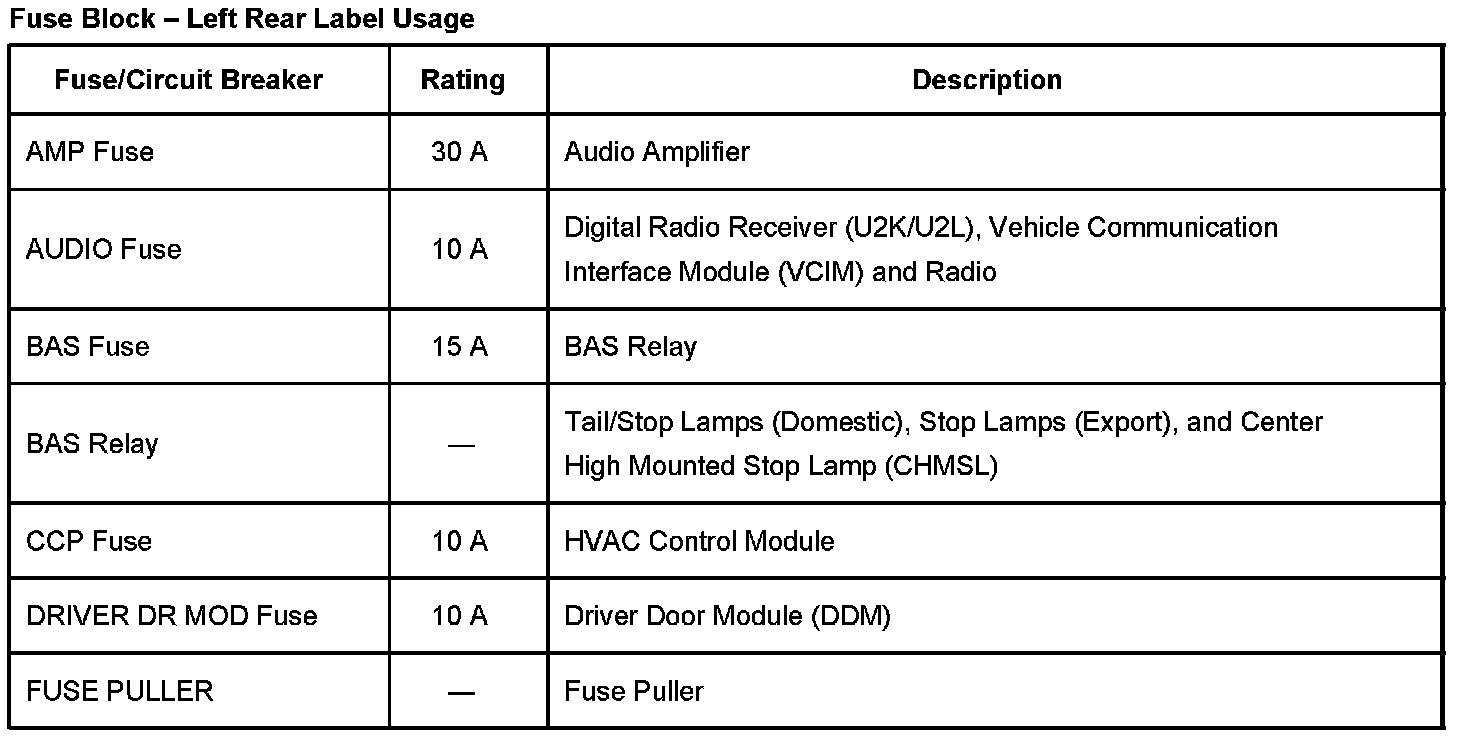 Fuse Block – Left Rear Label Usage

| Fuse/Circuit Breaker | Rating | Description |
|---|---|---|
| AMP Fuse | 30 A | Audio Amplifier |
| AUDIO Fuse | 10 A | Digital Radio Receiver (U2K/U2L), Vehicle Communication Interface Module (VCIM) and Radio |
| BAS Fuse | 15 A | BAS Relay |
| BAS Relay | — | Tail/Stop Lamps (Domestic), Stop Lamps (Export), and Center High Mounted Stop Lamp (CHMSL) |
| CCP Fuse | 10 A | HVAC Control Module |
| DRIVER DR MOD Fuse | 10 A | Driver Door Module (DDM) |
| FUSE PULLER | — | Fuse Puller |